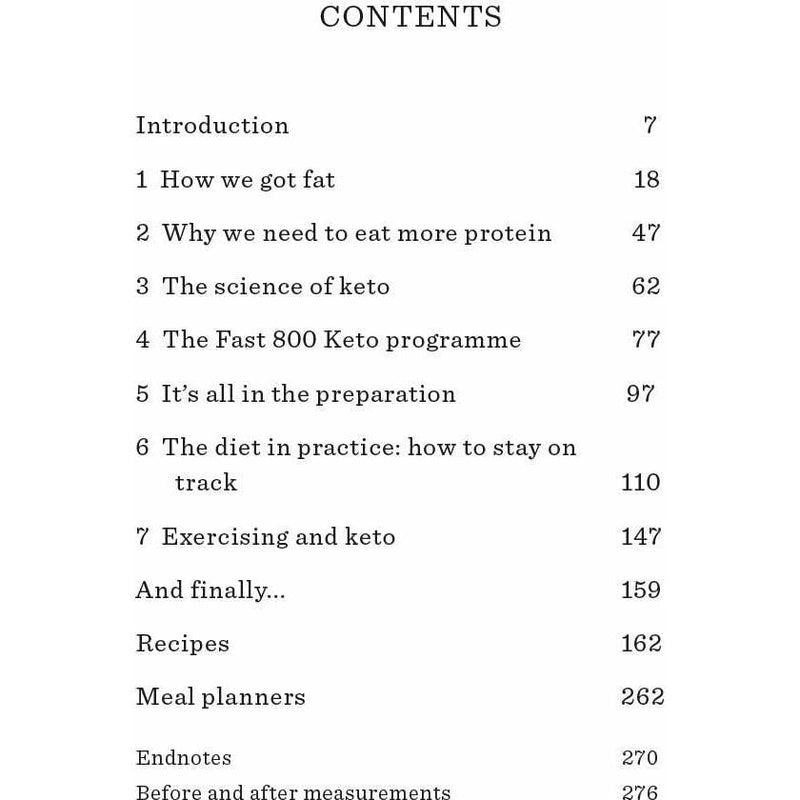 CONTENTS

Introduction 7

1 How we got fat 18

2 Why we need to eat more protein 47

3 The science of keto 62

4 The Fast 800 Keto programme 77

5 It's all in the preparation 97

6 The diet in practice: how to stay on track 110

7 Exercising and keto 147

And finally... 159

Recipes 162

Meal planners 262

Endnotes 270

Before and after measurements 276